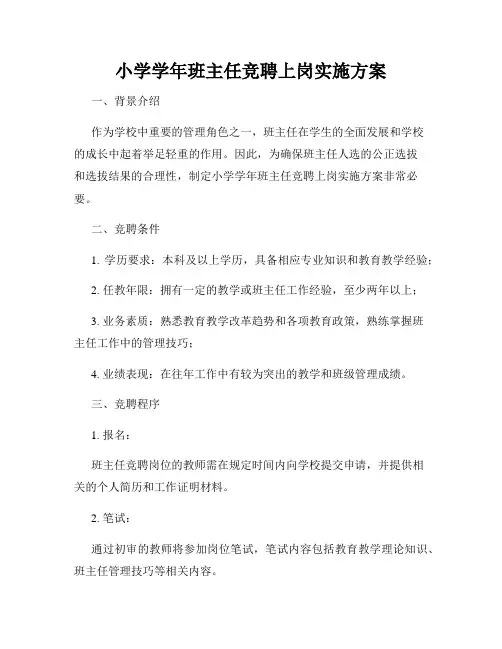 小学学年班主任竞聘上岗实施方案

一、背景介绍

作为学校中重要的管理角色之一，班主任在学生的全面发展和学校的成长中起着举足轻重的作用。因此，为确保班主任人选的公正选拔和选拔结果的合理性，制定小学学年班主任竞聘上岗实施方案非常必要。

二、竞聘条件

1. 学历要求：本科及以上学历，具备相应专业知识和教育教学经验；

2. 任教年限：拥有一定的教学或班主任工作经验，至少两年以上；

3. 业务素质：熟悉教育教学改革趋势和各项教育政策，熟练掌握班主任工作中的管理技巧；

4. 业绩表现：在往年工作中有较为突出的教学和班级管理成绩。

三、竞聘程序

1. 报名：

班主任竞聘岗位的教师需在规定时间内向学校提交申请，并提供相关的个人简历和工作证明材料。

2. 笔试：

通过初审的教师将参加岗位笔试，笔试内容包括教育教学理论知识、班主任管理技巧等相关内容。